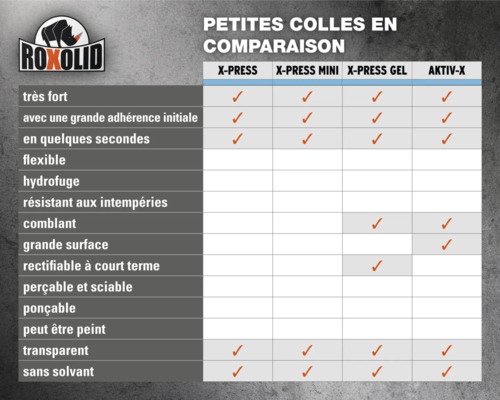 ROXOLID

PETITES COLLES EN COMPARAISON

| | X-PRESS | X-PRESS MINI | X-PRESS GEL | AKTIV-X |
|---|---|---|---|---|
| très fort | ✓ | ✓ | ✓ | ✓ |
| avec une grande adhérence initiale | ✓ | ✓ | ✓ | ✓ |
| en quelques secondes | ✓ | ✓ | ✓ | ✓ |
| flexible | | | | |
| hydrofuge | | | | |
| résistant aux intempéries | | | | |
| comblant | | | ✓ | ✓ |
| grande surface | | | | ✓ |
| rectifiable à court terme | | | ✓ | |
| perçable et sciable | | | | |
| ponçable | | | | |
| peut être peint | | | | |
| transparent | ✓ | ✓ | ✓ | ✓ |
| sans solvant | ✓ | ✓ | ✓ | ✓ |